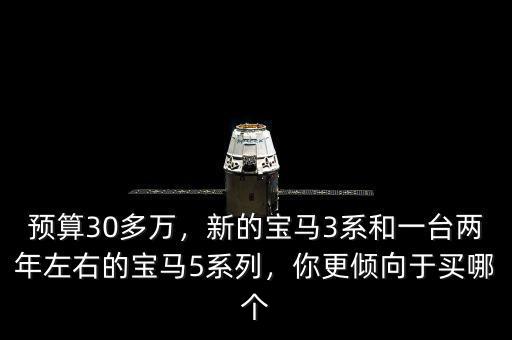 预算30多万，新的宝马3系和一台两年左右的宝马5系列，你更倾向于买哪个